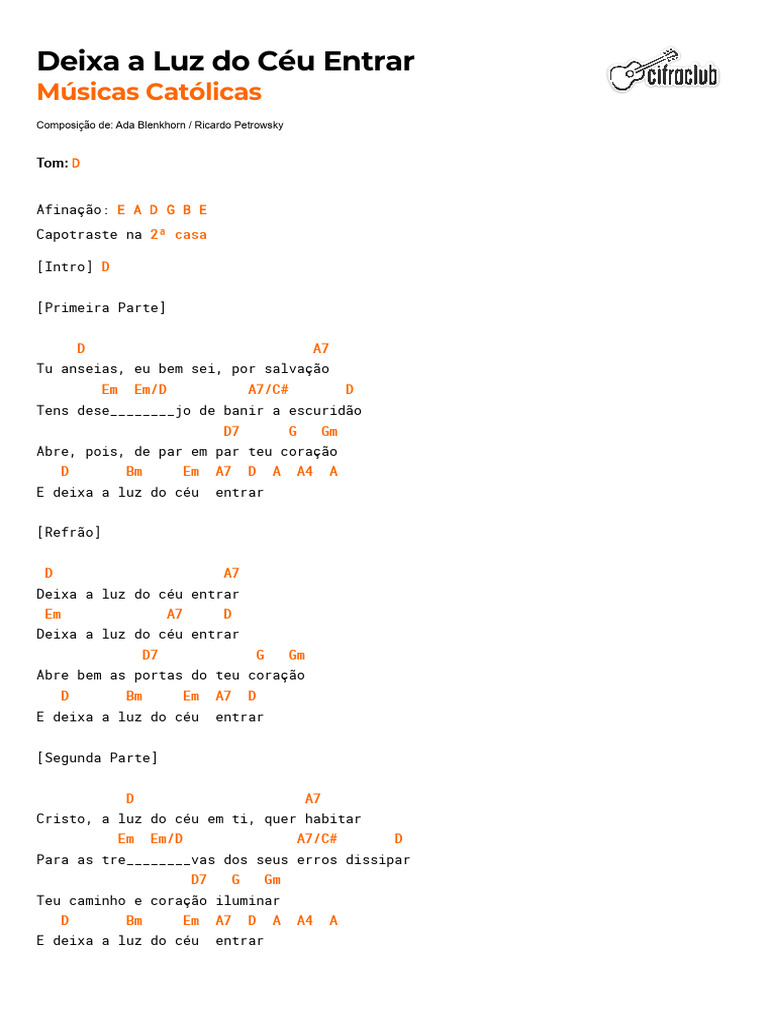 Deixa a Luz do Céu Entrar
Músicas Católicas

cifraclub

Composição de: Ada Blenkhorn / Ricardo Petrowsky

Tom: D

Afinação: E A D G B E
Capotraste na 2ª casa

[Intro] D

[Primeira Parte]

D A7
Tu anseias, eu bem sei, por salvação
Em Em/D A7/C# D
Tens dese________jo de banir a escuridão
D7 G Gm
Abre, pois, de par em par teu coração
D Bm Em A7 D A A4 A
E deixa a luz do céu entrar

[Refrão]

D A7
Deixa a luz do céu entrar
Em A7 D
Deixa a luz do céu entrar
D7 G Gm
Abre bem as portas do teu coração
D Bm Em A7 D
E deixa a luz do céu entrar

[Segunda Parte]

D A7
Cristo, a luz do céu em ti, quer habitar
Em Em/D A7/C# D
Para as tre________vas dos seus erros dissipar
D7 G Gm
Teu caminho e coração iluminar
D Bm Em A7 D A A4 A
E deixa a luz do céu entrar